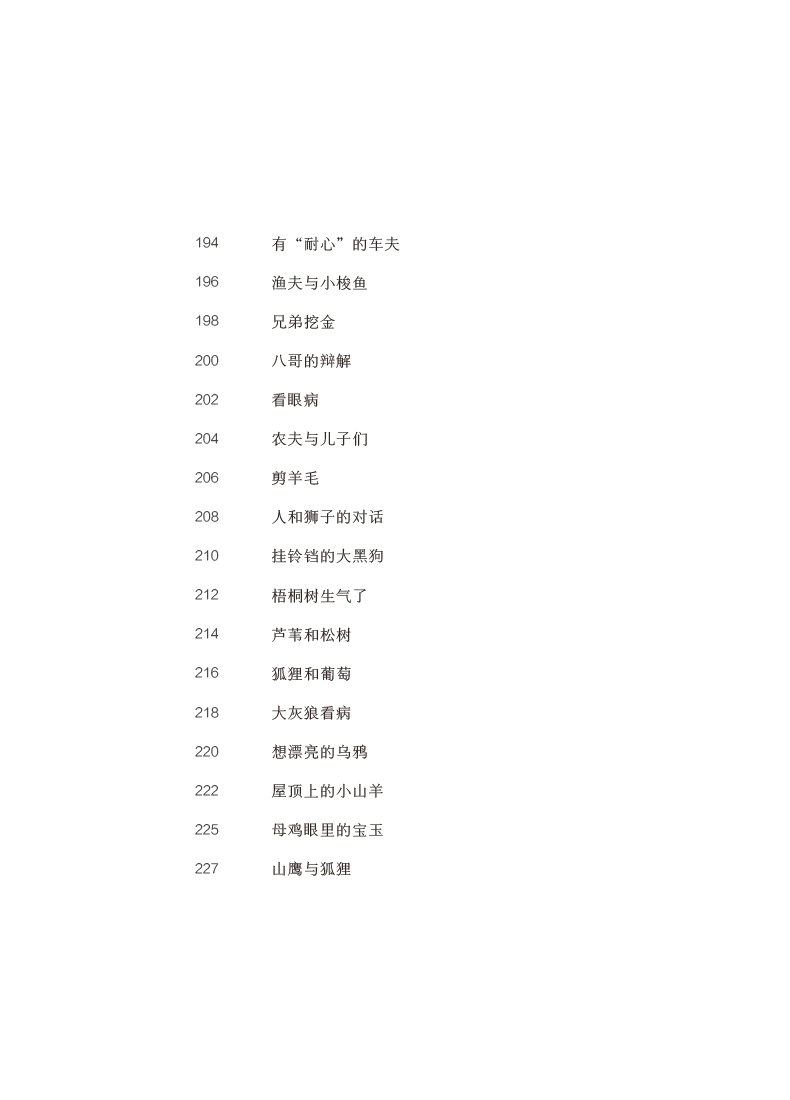 194 有“耐心”的车夫

196 渔夫与小梭鱼

198 兄弟挖金

200 八哥的辩解

202 看眼病

204 农夫与儿子们

206 剪羊毛

208 人和狮子的对话

210 挂铃铛的大黑狗

212 梧桐树生气了

214 芦苇和松树

216 狐狸和葡萄

218 大灰狼看病

220 想漂亮的乌鸦

222 屋顶上的小山羊

225 母鸡眼里的宝玉

227 山鹰与狐狸